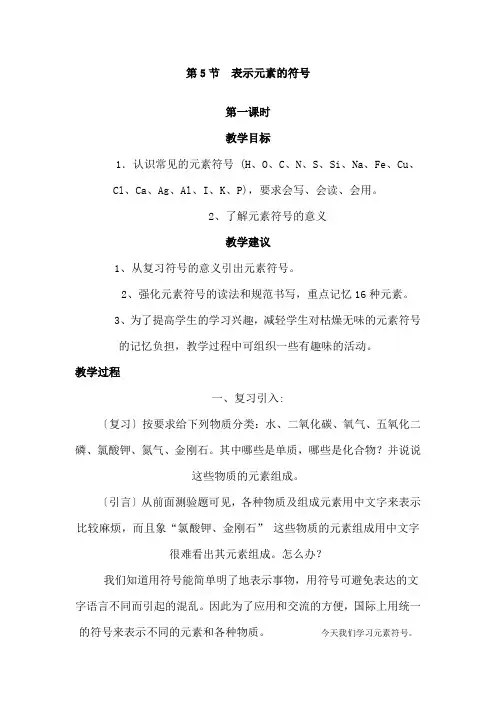 第 5 节　表示元素的符号

第一课时

教学目标

1、认识常见的元素符号（H、O、C、N、S、Si、Na、Fe、Cu、Cl、Ca、Ag、Al、I、K、P），要求会写、会读、会用。

2、了解元素符号的意义

教学建议

1、从复习符号的意义引出元素符号。

2、强化元素符号的读法和规范书写，重点记忆 16 种元素。

3、为了提高学生的学习兴趣，减轻学生对枯燥无味的元素符号的记忆负担，教学过程中可组织一些有趣味的活动。

教学过程

一、复习引入：

〔复习〕按要求给下列物质分类：水、二氧化碳、氧气、五氧化二磷、氯酸钾、氮气、金刚石。其中哪些是单质，哪些是化合物？并说说这些物质的元素组成。

〔引言〕从前面测验题可见，各种物质及组成元素用中文字来表示比较麻烦，而且象“氯酸钾、金刚石” 这些物质的元素组成用中文字很难看出其元素组成。怎么办？

我们知道用符号能简单明了地表示事物，用符号可避免表达的文字语言不同而引起的混乱。因此为了应用和交流的方便，国际上用统一的符号来表示不同的元素和各种物质。　今天我们学习元素符号。